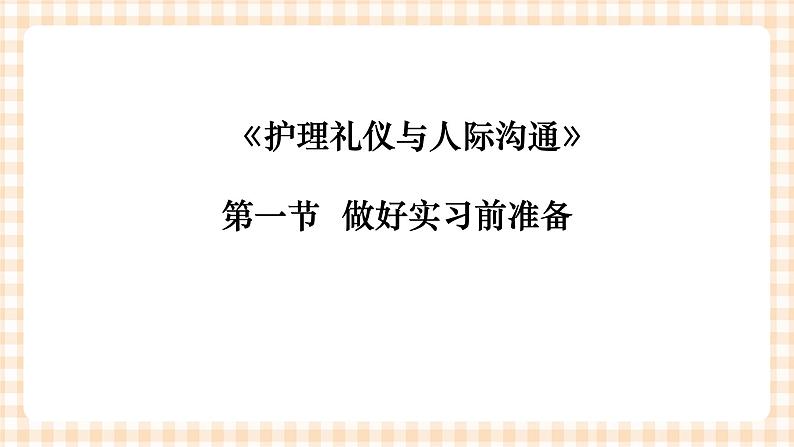 《护理礼仪与人际沟通》

第一节  做好实习前准备